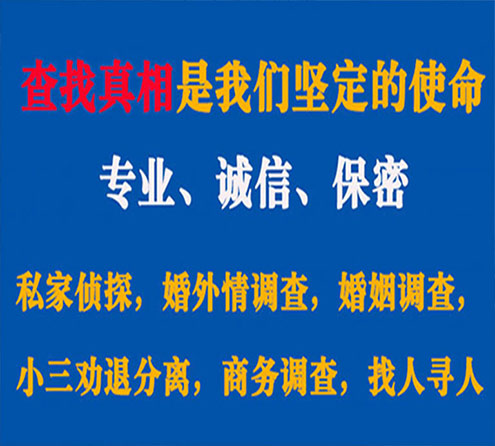 查找真相是我们坚定的使命

专业、诚信、保密

私家侦探，婚外情调查，婚姻调查，

小三劝退分离，商务调查，找人寻人